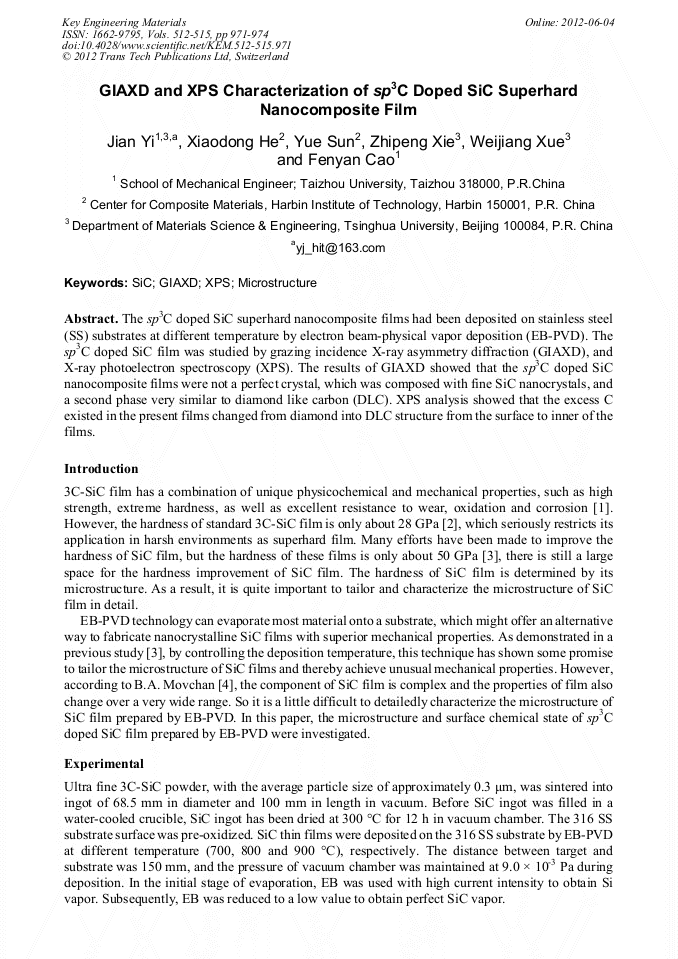 Key Engineering Materials
ISSN: 1662-9795, Vols. 512-515, pp 971-974
doi:10.4028/www.scientific.net/KEM.512-515.971
© 2012 Trans Tech Publications Ltd, Switzerland

Online: 2012-06-04

GIAXD and XPS Characterization of $sp^3$C Doped SiC Superhard Nanocomposite Film

Jian Yi$^{1,3,a}$, Xiaodong He$^2$, Yue Sun$^2$, Zhipeng Xie$^3$, Weijiang Xue$^3$ and Fenyan Cao$^1$

$^1$ School of Mechanical Engineer; Taizhou University, Taizhou 318000, P.R.China

$^2$ Center for Composite Materials, Harbin Institute of Technology, Harbin 150001, P.R. China

$^3$ Department of Materials Science & Engineering, Tsinghua University, Beijing 100084, P.R. China

$^a$yj_hit@163.com

Keywords: SiC; GIAXD; XPS; Microstructure

Abstract. The $sp^3$C doped SiC superhard nanocomposite films had been deposited on stainless steel (SS) substrates at different temperature by electron beam-physical vapor deposition (EB-PVD). The $sp^3$C doped SiC film was studied by grazing incidence X-ray asymmetry diffraction (GIAXD), and X-ray photoelectron spectroscopy (XPS). The results of GIAXD showed that the $sp^3$C doped SiC nanocomposite films were not a perfect crystal, which was composed with fine SiC nanocrystals, and a second phase very similar to diamond like carbon (DLC). XPS analysis showed that the excess C existed in the present films changed from diamond into DLC structure from the surface to inner of the films.

Introduction

3C-SiC film has a combination of unique physicochemical and mechanical properties, such as high strength, extreme hardness, as well as excellent resistance to wear, oxidation and corrosion [1]. However, the hardness of standard 3C-SiC film is only about 28 GPa [2], which seriously restricts its application in harsh environments as superhard film. Many efforts have been made to improve the hardness of SiC film, but the hardness of these films is only about 50 GPa [3], there is still a large space for the hardness improvement of SiC film. The hardness of SiC film is determined by its microstructure. As a result, it is quite important to tailor and characterize the microstructure of SiC film in detail.

EB-PVD technology can evaporate most material onto a substrate, which might offer an alternative way to fabricate nanocrystalline SiC films with superior mechanical properties. As demonstrated in a previous study [3], by controlling the deposition temperature, this technique has shown some promise to tailor the microstructure of SiC films and thereby achieve unusual mechanical properties. However, according to B.A. Movchan [4], the component of SiC film is complex and the properties of film also change over a very wide range. So it is a little difficult to detailedly characterize the microstructure of SiC film prepared by EB-PVD. In this paper, the microstructure and surface chemical state of $sp^3$C doped SiC film prepared by EB-PVD were investigated.

Experimental

Ultra fine 3C-SiC powder, with the average particle size of approximately 0.3 μm, was sintered into ingot of 68.5 mm in diameter and 100 mm in length in vacuum. Before SiC ingot was filled in a water-cooled crucible, SiC ingot has been dried at 300 °C for 12 h in vacuum chamber. The 316 SS substrate surface was pre-oxidized. SiC thin films were deposited on the 316 SS substrate by EB-PVD at different temperature (700, 800 and 900 °C), respectively. The distance between target and substrate was 150 mm, and the pressure of vacuum chamber was maintained at $9.0 \times 10^{-3}$ Pa during deposition. In the initial stage of evaporation, EB was used with high current intensity to obtain Si vapor. Subsequently, EB was reduced to a low value to obtain perfect SiC vapor.